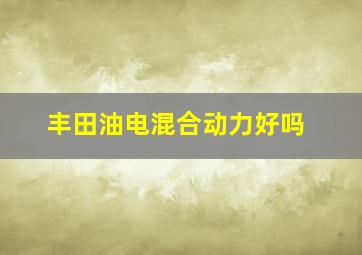 丰田油电混合动力好吗